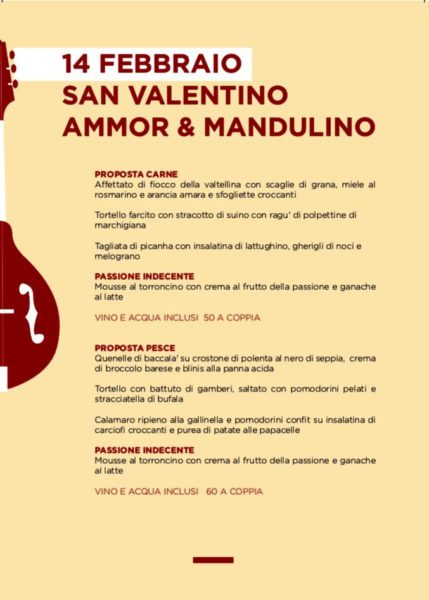 14 FEBBRAIO
SAN VALENTINO
AMMOR & MANDULINO

PROPOSTA CARNE
Affettato di fiocco della valtellina con scaglie di grana, miele al rosmarino e arancia amara e sfogliette croccanti

Tortello farcito con stracotto di suino con ragu' di polpettine di marchigiana

Tagliata di picanha con insalatina di lattughino, gherigli di noci e melograno

PASSIONE INDECENTE
Mousse al torroncino con crema al frutto della passione e ganache al latte

VINO E ACQUA INCLUSI 50 A COPPIA

PROPOSTA PESCE
Quenelle di baccala' su crostone di polenta al nero di seppia, crema di broccolo barese e blinis alla panna acida

Tortello con battuto di gamberi, saltato con pomodorini pelati e stracciatella di bufala

Calamaro ripieno alla gallinella e pomodorini confit su insalatina di carciofi croccanti e purea di patate alle papacelle

PASSIONE INDECENTE
Mousse al torroncino con crema al frutto della passione e ganache al latte

VINO E ACQUA INCLUSI 60 A COPPIA